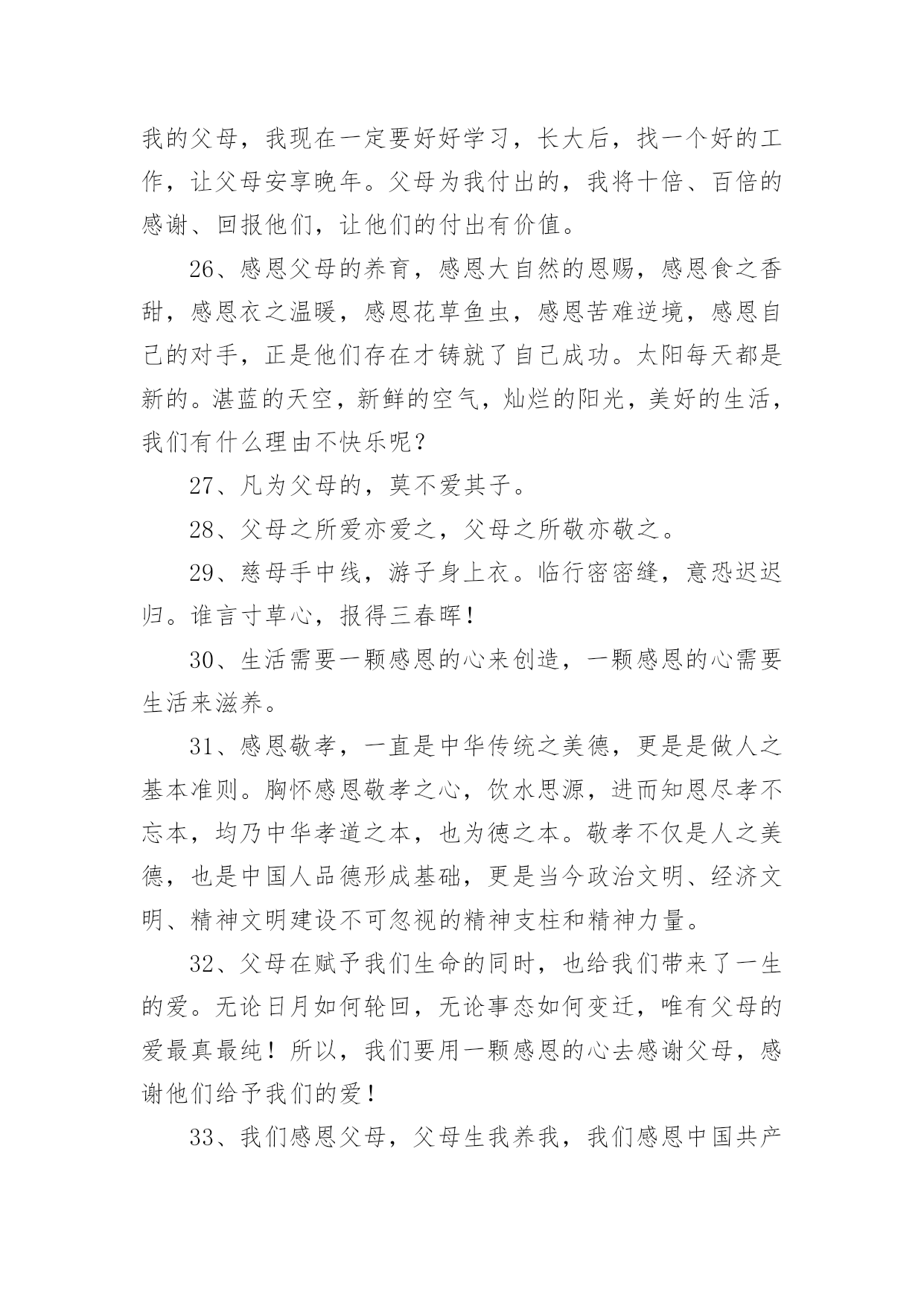 我的父母，我现在一定要好好学习，长大后，找一个好的工作，让父母安享晚年。父母为我付出的，我将十倍、百倍的感谢、回报他们，让他们的付出有价值。

26、感恩父母的养育，感恩大自然的恩赐，感恩食之香甜，感恩衣之温暖，感恩花草鱼虫，感恩苦难逆境，感恩自己的对手，正是他们存在才铸就了自己成功。太阳每天都是新的。湛蓝的天空，新鲜的空气，灿烂的阳光，美好的生活，我们有什么理由不快乐呢？

27、凡为父母的，莫不爱其子。

28、父母之所爱亦爱之，父母之所敬亦敬之。

29、慈母手中线，游子身上衣。临行密密缝，意恐迟迟归。谁言寸草心，报得三春晖！

30、生活需要一颗感恩的心来创造，一颗感恩的心需要生活来滋养。

31、感恩敬孝，一直是中华传统之美德，更是是做人之基本准则。胸怀感恩敬孝之心，饮水思源，进而知恩尽孝不忘本，均乃中华孝道之本，也为德之本。敬孝不仅是人之美德，也是中国人品德形成基础，更是当今政治文明、经济文明、精神文明建设不可忽视的精神支柱和精神力量。

32、父母在赋予我们生命的同时，也给我们带来了一生的爱。无论日月如何轮回，无论事态如何变迁，唯有父母的爱最真最纯！所以，我们要用一颗感恩的心去感谢父母，感谢他们给予我们的爱！

33、我们感恩父母，父母生我养我，我们感恩中国共产